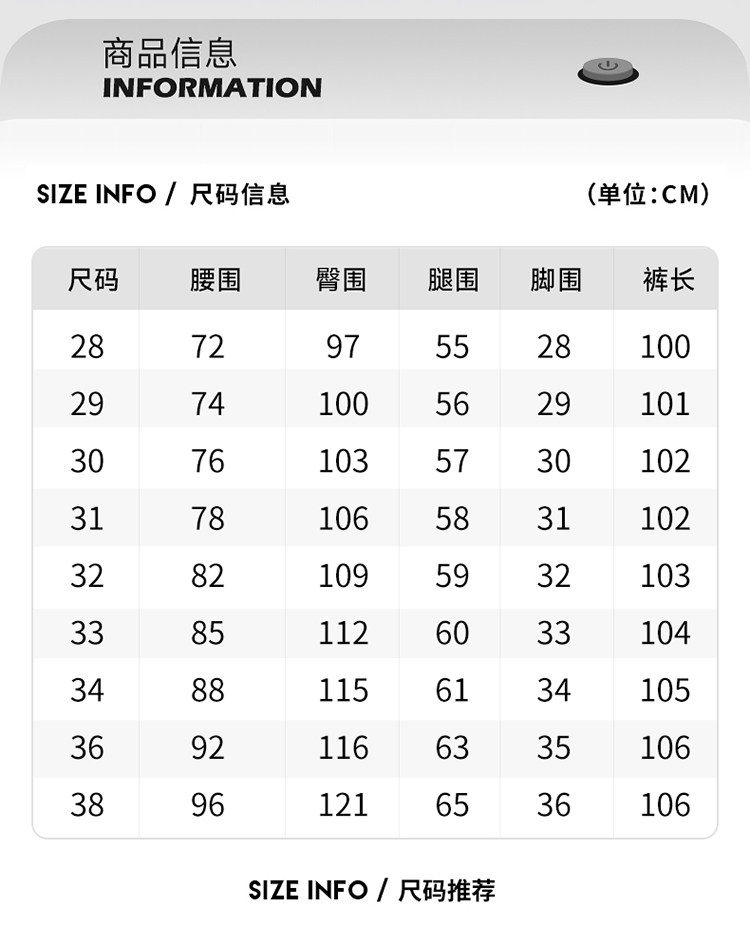 商品信息
INFORMATION

SIZE INFO / 尺码信息

(单位:CM)

| 尺码 | 腰围 | 臀围 | 腿围 | 脚围 | 裤长 |
|---|---|---|---|---|---|
| 28 | 72 | 97 | 55 | 28 | 100 |
| 29 | 74 | 100 | 56 | 29 | 101 |
| 30 | 76 | 103 | 57 | 30 | 102 |
| 31 | 78 | 106 | 58 | 31 | 102 |
| 32 | 82 | 109 | 59 | 32 | 103 |
| 33 | 85 | 112 | 60 | 33 | 104 |
| 34 | 88 | 115 | 61 | 34 | 105 |
| 36 | 92 | 116 | 63 | 35 | 106 |
| 38 | 96 | 121 | 65 | 36 | 106 |

SIZE INFO / 尺码推荐